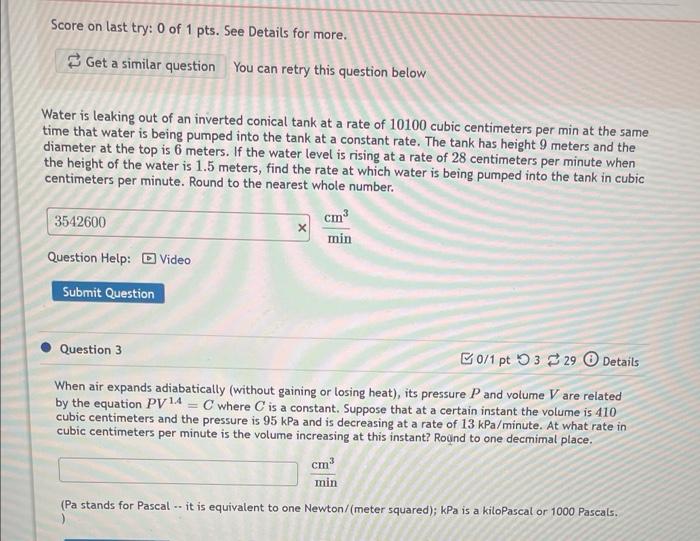 Score on last try: 0 of 1 pts. See Details for more.

Get a similar question You can retry this question below

Water is leaking out of an inverted conical tank at a rate of 10100 cubic centimeters per min at the same time that water is being pumped into the tank at a constant rate. The tank has height 9 meters and the diameter at the top is 6 meters. If the water level is rising at a rate of 28 centimeters per minute when the height of the water is 1.5 meters, find the rate at which water is being pumped into the tank in cubic centimeters per minute. Round to the nearest whole number.

3542600 × $\frac{cm^3}{min}$

Question Help: Video

Submit Question

• Question 3

0/1 pt 3 29 Details

When air expands adiabatically (without gaining or losing heat), its pressure $P$ and volume $V$ are related by the equation $PV^{1.4} = C$ where $C$ is a constant. Suppose that at a certain instant the volume is 410 cubic centimeters and the pressure is 95 kPa and is decreasing at a rate of 13 kPa/minute. At what rate in cubic centimeters per minute is the volume increasing at this instant? Round to one decmimal place.

$\frac{cm^3}{min}$

(Pa stands for Pascal -- it is equivalent to one Newton/(meter squared); kPa is a kiloPascal or 1000 Pascals.
)